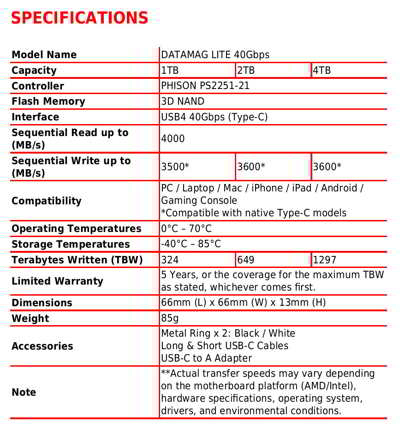 SPECIFICATIONS

| Model Name | DATAMAG LITE 40Gbps | | |
|---|---|---|---|
| Capacity | 1TB | 2TB | 4TB |
| Controller | PHISON PS2251-21 | | |
| Flash Memory | 3D NAND | | |
| Interface | USB4 40Gbps (Type-C) | | |
| Sequential Read up to (MB/s) | 4000 | | |
| Sequential Write up to (MB/s) | 3500* | 3600* | 3600* |
| Compatibility | PC / Laptop / Mac / iPhone / iPad / Android / Gaming Console *Compatible with native Type-C models | | |
| Operating Temperatures | 0°C – 70°C | | |
| Storage Temperatures | -40°C – 85°C | | |
| Terabytes Written (TBW) | 324 | 649 | 1297 |
| Limited Warranty | 5 Years, or the coverage for the maximum TBW as stated, whichever comes first. | | |
| Dimensions | 66mm (L) x 66mm (W) x 13mm (H) | | |
| Weight | 85g | | |
| Accessories | Metal Ring x 2: Black / White Long & Short USB-C Cables USB-C to A Adapter | | |
| Note | **Actual transfer speeds may vary depending on the motherboard platform (AMD/Intel), hardware specifications, operating system, drivers, and environmental conditions. | | |